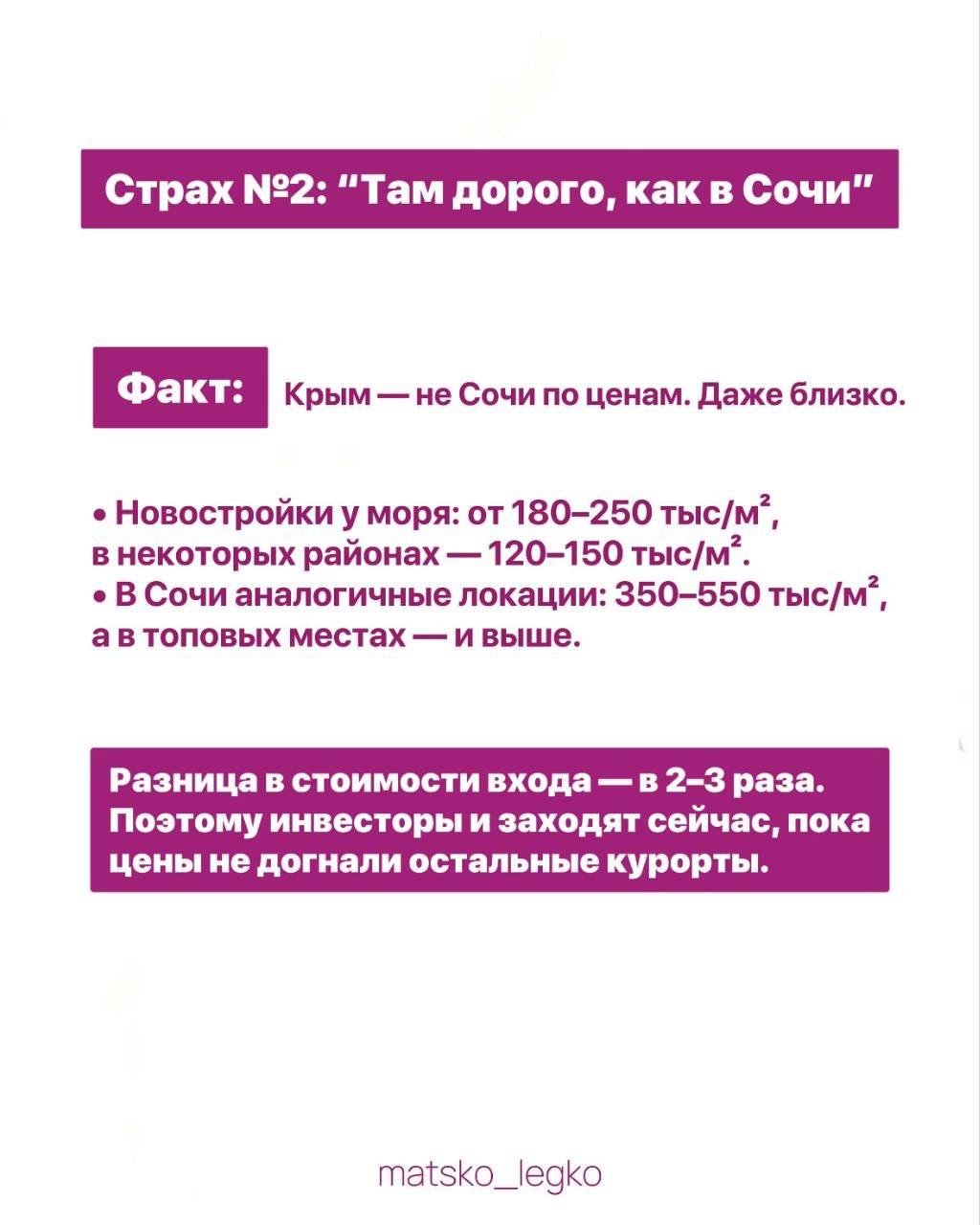 Страх №2: “Там дорого, как в Сочи”

Факт: Крым — не Сочи по ценам. Даже близко.

• Новостройки у моря: от 180–250 тыс/м², в некоторых районах — 120–150 тыс/м².
• В Сочи аналогичные локации: 350–550 тыс/м², а в топовых местах — и выше.

Разница в стоимости входа — в 2–3 раза. Поэтому инвесторы и заходят сейчас, пока цены не догнали остальные курорты.

matsko_legko